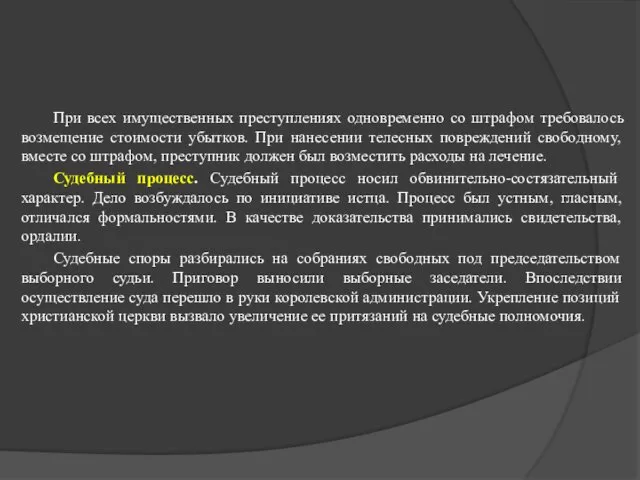 При всех имущественных преступлениях одновременно со штрафом требовалось возмещение стоимости убытков. При нанесении телесных повреждений свободному, вместе со штрафом, преступник должен был возместить расходы на лечение.

Судебный процесс. Судебный процесс носил обвинительно-состязательный характер. Дело возбуждалось по инициативе истца. Процесс был устным, гласным, отличался формальностями. В качестве доказательства принимались свидетельства, ордалии.

Судебные споры разбирались на собраниях свободных под председательством выборного судьи. Приговор выносили выборные заседатели. Впоследствии осуществление суда перешло в руки королевской администрации. Укрепление позиций христианской церкви вызвало увеличение ее притязаний на судебные полномочия.